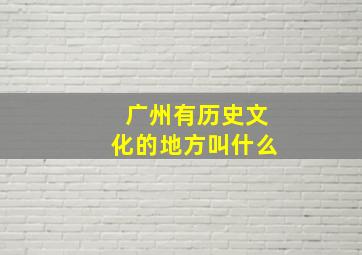 广州有历史文化的地方叫什么